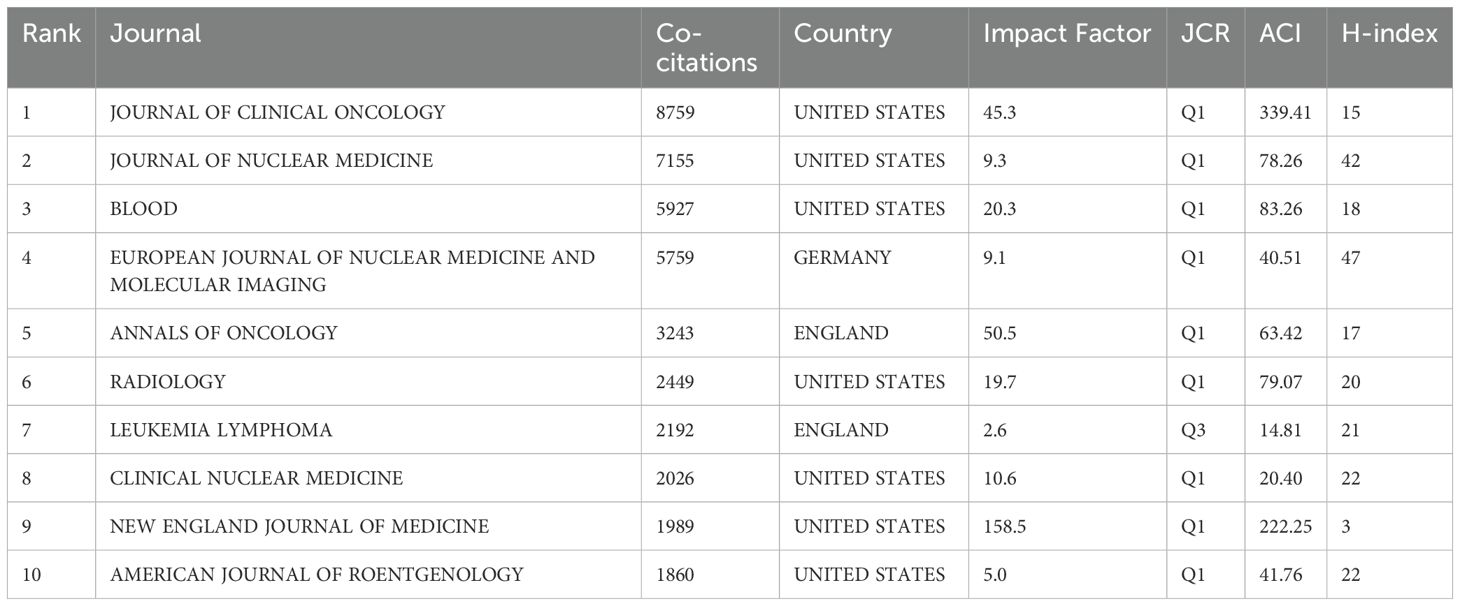 | Rank | Journal | Co-citations | Country | Impact Factor | JCR | ACI | H-index |
|---|---|---|---|---|---|---|---|
| 1 | JOURNAL OF CLINICAL ONCOLOGY | 8759 | UNITED STATES | 45.3 | Q1 | 339.41 | 15 |
| 2 | JOURNAL OF NUCLEAR MEDICINE | 7155 | UNITED STATES | 9.3 | Q1 | 78.26 | 42 |
| 3 | BLOOD | 5927 | UNITED STATES | 20.3 | Q1 | 83.26 | 18 |
| 4 | EUROPEAN JOURNAL OF NUCLEAR MEDICINE AND MOLECULAR IMAGING | 5759 | GERMANY | 9.1 | Q1 | 40.51 | 47 |
| 5 | ANNALS OF ONCOLOGY | 3243 | ENGLAND | 50.5 | Q1 | 63.42 | 17 |
| 6 | RADIOLOGY | 2449 | UNITED STATES | 19.7 | Q1 | 79.07 | 20 |
| 7 | LEUKEMIA LYMPHOMA | 2192 | ENGLAND | 2.6 | Q3 | 14.81 | 21 |
| 8 | CLINICAL NUCLEAR MEDICINE | 2026 | UNITED STATES | 10.6 | Q1 | 20.40 | 22 |
| 9 | NEW ENGLAND JOURNAL OF MEDICINE | 1989 | UNITED STATES | 158.5 | Q1 | 222.25 | 3 |
| 10 | AMERICAN JOURNAL OF ROENTGENOLOGY | 1860 | UNITED STATES | 5.0 | Q1 | 41.76 | 22 |